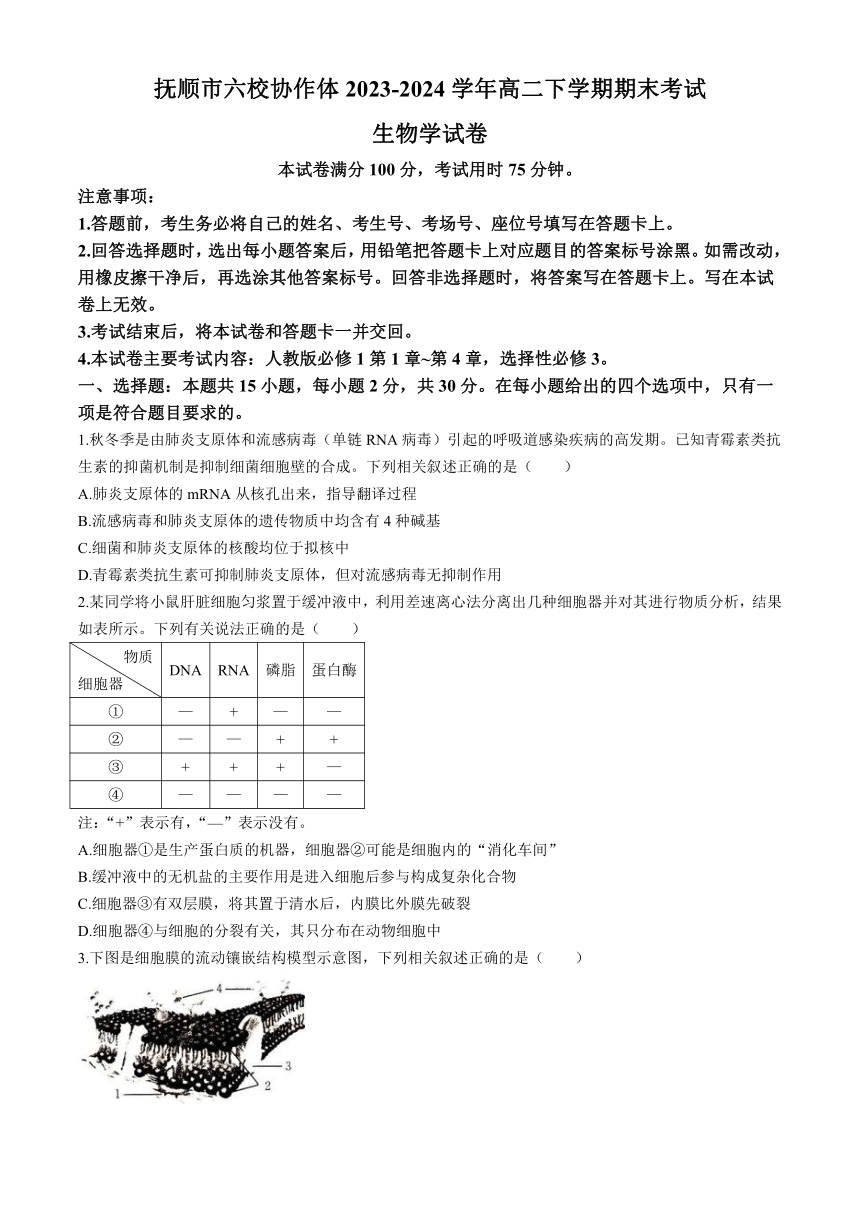 抚顺市六校协作体 2023-2024 学年高二下学期期末考试

生物学试卷

本试卷满分 100 分，考试用时 75 分钟。

注意事项：

1.答题前，考生务必将自己的姓名、考生号、考场号、座位号填写在答题卡上。

2.回答选择题时，选出每小题答案后，用铅笔把答题卡上对应题目的答案标号涂黑。如需改动，用橡皮擦干净后，再选涂其他答案标号。回答非选择题时，将答案写在答题卡上。写在本试卷上无效。

3.考试结束后，将本试卷和答题卡一并交回。

4.本试卷主要考试内容：人教版必修 1 第 1 章~第 4 章，选择性必修 3。

一、选择题：本题共 15 小题，每小题 2 分，共 30 分。在每小题给出的四个选项中，只有一项是符合题目要求的。

1.秋冬季是由肺炎支原体和流感病毒（单链 RNA 病毒）引起的呼吸道感染疾病的高发期。已知青霉素类抗生素的抑菌机制是抑制细菌细胞壁的合成。下列相关叙述正确的是（　　）

A.肺炎支原体的 mRNA 从核孔出来，指导翻译过程

B.流感病毒和肺炎支原体的遗传物质中均含有 4 种碱基

C.细菌和肺炎支原体的核酸均位于拟核中

D.青霉素类抗生素可抑制肺炎支原体，但对流感病毒无抑制作用

2.某同学将小鼠肝脏细胞匀浆置于缓冲液中，利用差速离心法分离出几种细胞器并对其进行物质分析，结果如表所示。下列有关说法正确的是（　　）

| 物质 细胞器 | DNA | RNA | 磷脂 | 蛋白酶 |
|---|---|---|---|---|
| ① | — | + | — | — |
| ② | — | — | + | + |
| ③ | + | + | + | — |
| ④ | — | — | — | — |

注：“+”表示有，“—”表示没有。

A.细胞器①是生产蛋白质的机器，细胞器②可能是细胞内的“消化车间”

B.缓冲液中的无机盐的主要作用是进入细胞后参与构成复杂化合物

C.细胞器③有双层膜，将其置于清水后，内膜比外膜先破裂

D.细胞器④与细胞的分裂有关，其只分布在动物细胞中

3.下图是细胞膜的流动镶嵌结构模型示意图，下列相关叙述正确的是（　　）

4
3
2
1